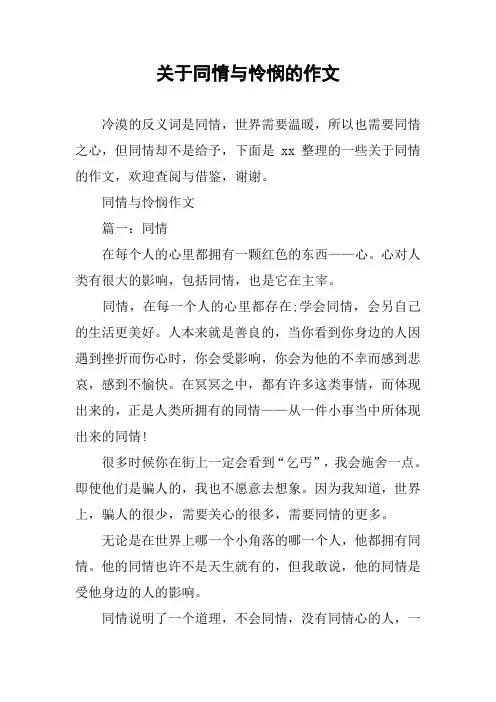 关于同情与怜悯的作文

冷漠的反义词是同情，世界需要温暖，所以也需要同情之心，但同情却不是给予，下面是 xx 整理的一些关于同情的作文，欢迎查阅与借鉴，谢谢。

同情与怜悯作文

篇一：同情

在每个人的心里都拥有一颗红色的东西——心。心对人类有很大的影响，包括同情，也是它在主宰。

同情，在每一个人的心里都存在;学会同情，会另自己的生活更美好。人本来就是善良的，当你看到你身边的人因遇到挫折而伤心时，你会受影响，你会为他的不幸而感到悲哀，感到不愉快。在冥冥之中，都有许多这类事情，而体现出来的，正是人类所拥有的同情——从一件小事当中所体现出来的同情!

很多时候你在街上一定会看到“乞丐”，我会施舍一点。即使他们是骗人的，我也不愿意去想象。因为我知道，世界上，骗人的很少，需要关心的很多，需要同情的更多。

无论是在世界上哪一个小角落的哪一个人，他都拥有同情。他的同情也许不是天生就有的，但我敢说，他的同情是受他身边的人的影响。

同情说明了一个道理，不会同情，没有同情心的人，一